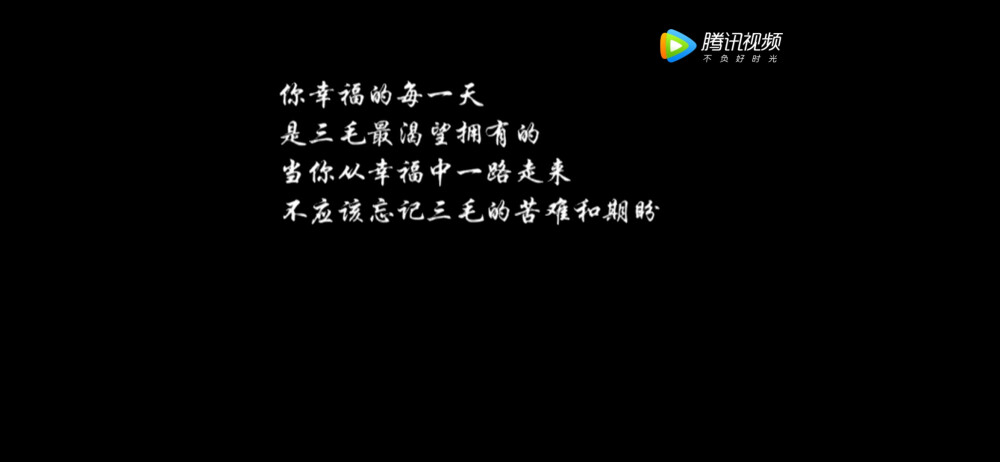 腾讯视频
不负好时光

你幸福的每一天
是三毛最渴望拥有的
当你从幸福中一路走来
不应该忘记三毛的苦难和期盼